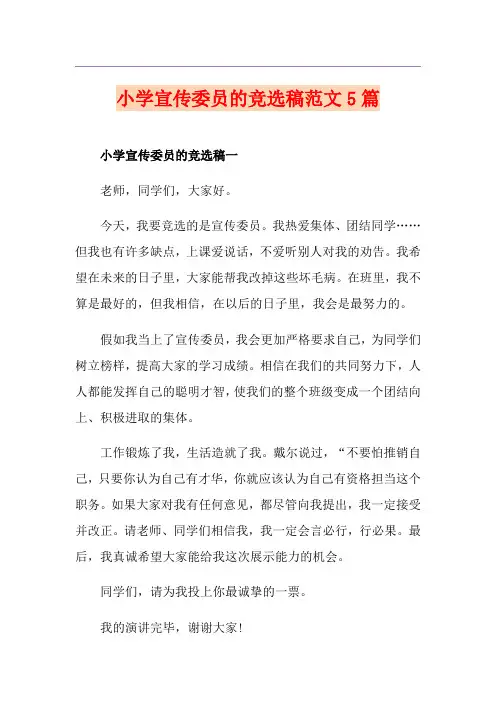 小学宣传委员的竞选稿范文5篇

小学宣传委员的竞选稿一

老师，同学们，大家好。

今天，我要竞选的是宣传委员。我热爱集体、团结同学……但我也有许多缺点，上课爱说话，不爱听别人对我的劝告。我希望在未来的日子里，大家能帮我改掉这些坏毛病。在班里，我不算是最好的，但我相信，在以后的日子里，我会是最努力的。

假如我当上了宣传委员，我会更加严格要求自己，为同学们树立榜样，提高大家的学习成绩。相信在我们的共同努力下，人人都能发挥自己的聪明才智，使我们的整个班级变成一个团结向上、积极进取的集体。

工作锻炼了我，生活造就了我。戴尔说过，“不要怕推销自己，只要你认为自己有才华，你就应该认为自己有资格担当这个职务。如果大家对我有任何意见，都尽管向我提出，我一定接受并改正。请老师、同学们相信我，我一定会言必行，行必果。最后，我真诚希望大家能给我这次展示能力的机会。

同学们，请为我投上你最诚挚的一票。

我的演讲完毕，谢谢大家！